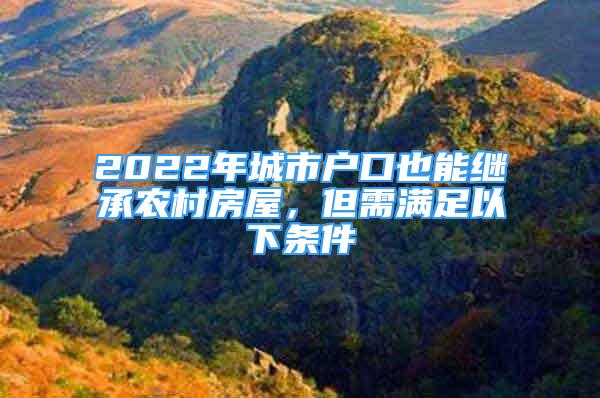 2022年城市户口也能继承农村房屋，但需满足以下条件